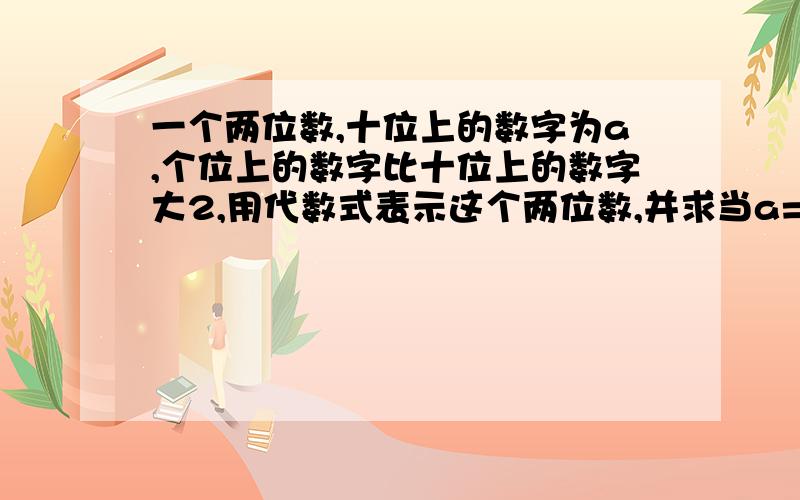 一个两位数,十位上的数字为a,个位上的数字比十位上的数字大2,用代数式表示这个两位数,并求当a=